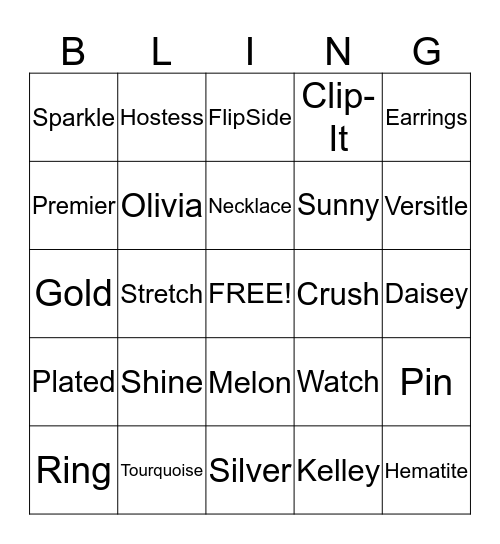 | B | L | I | N | G |
|---|---|---|---|---|
| Sparkle | Hostess | FlipSide | Clip-It | Earrings |
| Premier | Olivia | Necklace | Sunny | Versitle |
| Gold | Stretch | FREE! | Crush | Daisey |
| Plated | Shine | Melon | Watch | Pin |
| Ring | Tourquoise | Silver | Kelley | Hematite |